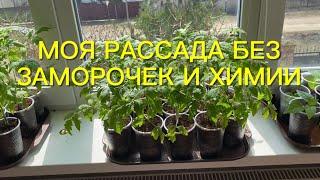 МОЯ РАССАДА БЕЗ ЗАМОРОЧЕК И ХИМИИ